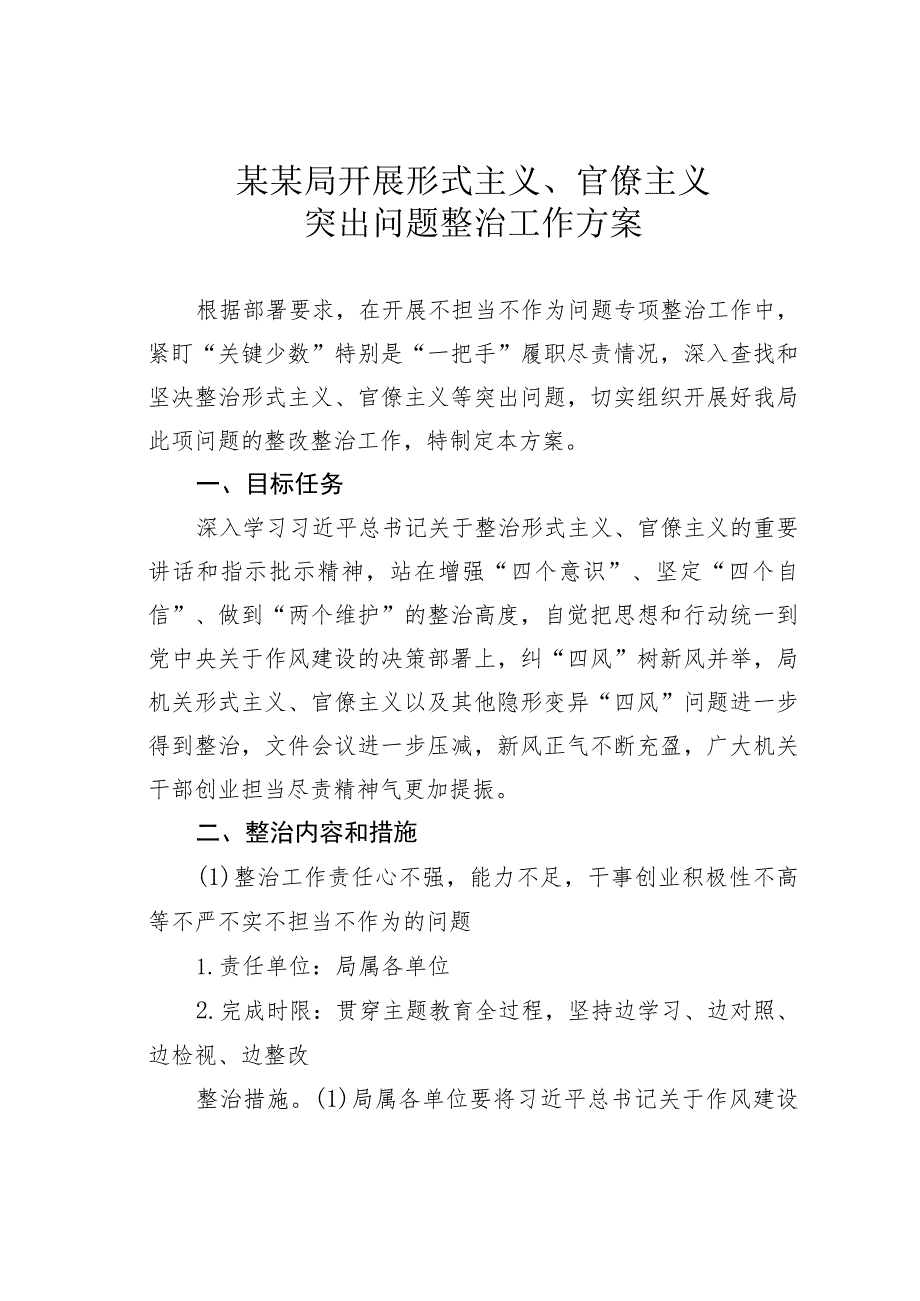 某某局开展形式主义、官僚主义
突出问题整治工作方案

根据部署要求，在开展不担当不作为问题专项整治工作中，紧盯“关键少数”特别是“一把手”履职尽责情况，深入查找和坚决整治形式主义、官僚主义等突出问题，切实组织开展好我局此项问题的整改整治工作，特制定本方案。

一、目标任务

深入学习习近平总书记关于整治形式主义、官僚主义的重要讲话和指示批示精神，站在增强“四个意识”、坚定“四个自信”、做到“两个维护”的整治高度，自觉把思想和行动统一到党中央关于作风建设的决策部署上，纠“四风”树新风并举，局机关形式主义、官僚主义以及其他隐形变异“四风”问题进一步得到整治，文件会议进一步压减，新风正气不断充盈，广大机关干部创业担当尽责精神气更加提振。

二、整治内容和措施

(1)整治工作责任心不强，能力不足，干事创业积极性不高等不严不实不担当不作为的问题

1.责任单位：局属各单位

2.完成时限：贯穿主题教育全过程，坚持边学习、边对照、边检视、边整改

整治措施。(1)局属各单位要将习近平总书记关于作风建设